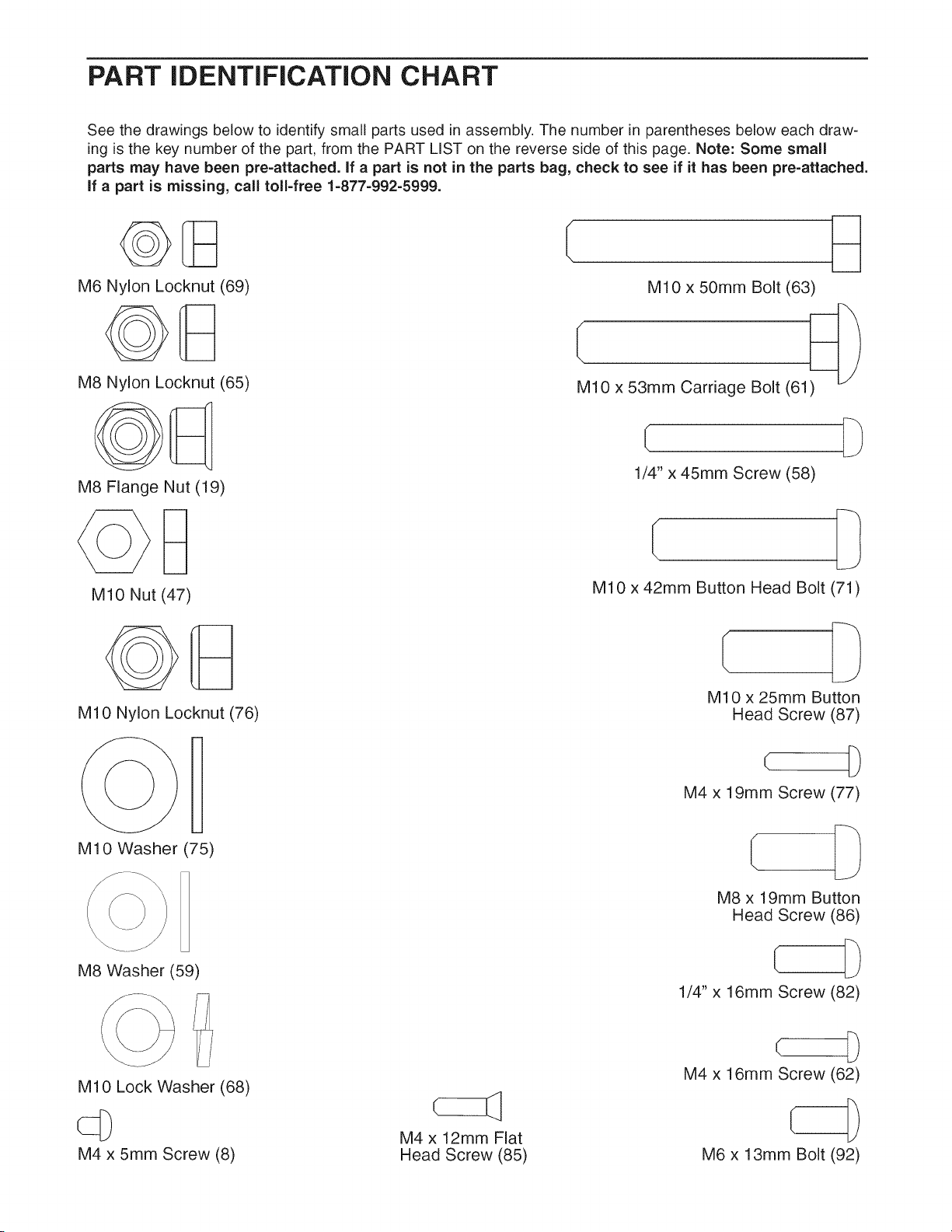 PART IDENTIFICATION CHART

See the drawings below to identify small parts used in assembly. The number in parentheses below each drawing is the key number of the part, from the PART LIST on the reverse side of this page. Note: Some small parts may have been pre-attached. If a part is not in the parts bag, check to see if it has been pre-attached. If a part is missing, call toll-free 1-877-992-5999.

M6 Nylon Locknut (69)

M8 Nylon Locknut (65)

M8 Flange Nut (19)

M10 Nut (47)

M10 Nylon Locknut (76)

M10 Washer (75)

M8 Washer (59)

M10 Lock Washer (68)

M4 x 5mm Screw (8)

M4 x 12mm Flat
Head Screw (85)

M10 x 50mm Bolt (63)

M10 x 53mm Carriage Bolt (61)

1/4" x 45mm Screw (58)

M10 x 42mm Button Head Bolt (71)

M10 x 25mm Button
Head Screw (87)

M4 x 19mm Screw (77)

M8 x 19mm Button
Head Screw (86)

1/4" x 16mm Screw (82)

M4 x 16mm Screw (62)

M6 x 13mm Bolt (92)